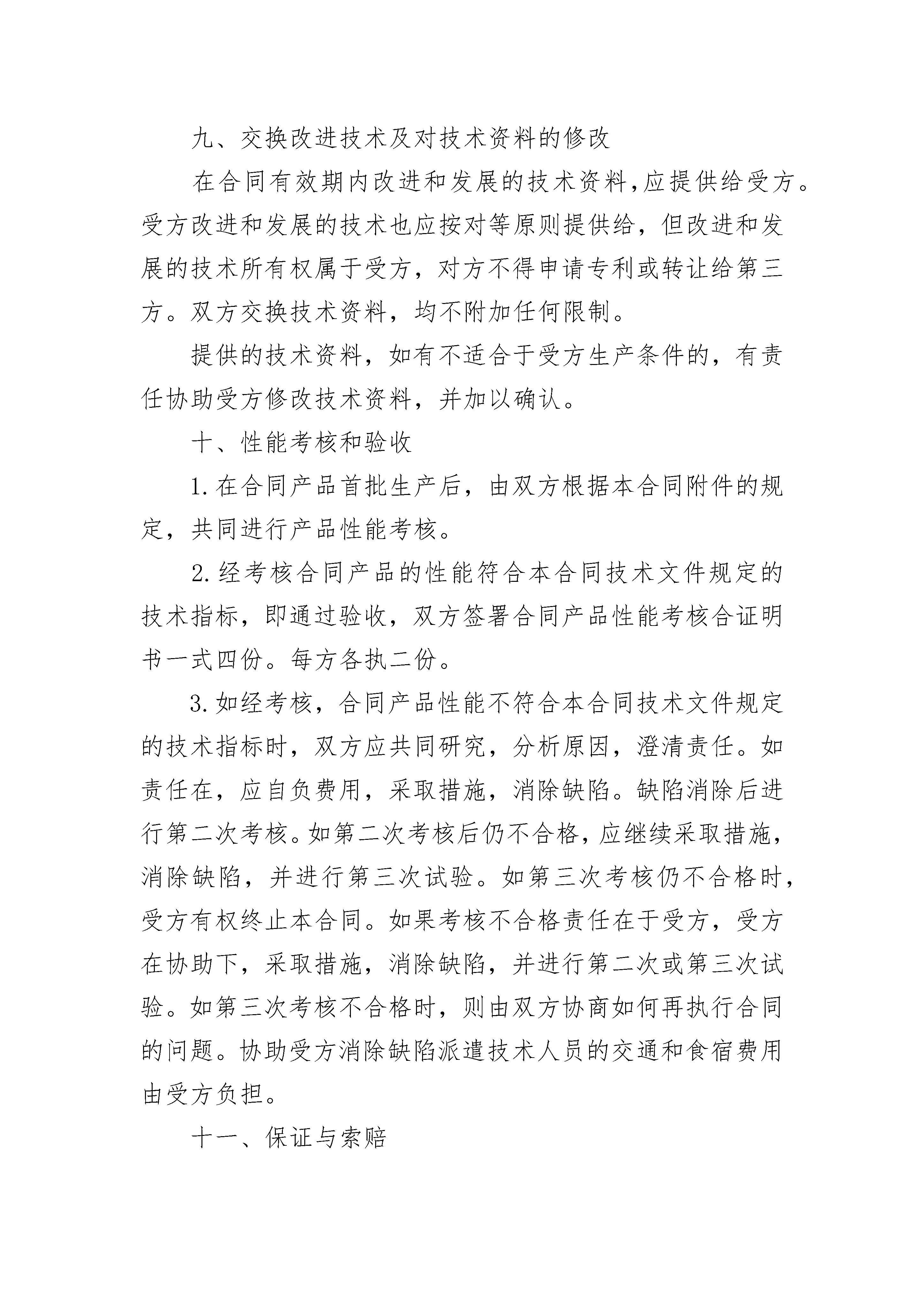 九、交换改进技术及对技术资料的修改

在合同有效期内改进和发展的技术资料,应提供给受方。受方改进和发展的技术也应按对等原则提供给，但改进和发展的技术所有权属于受方，对方不得申请专利或转让给第三方。双方交换技术资料，均不附加任何限制。

提供的技术资料，如有不适合于受方生产条件的，有责任协助受方修改技术资料，并加以确认。

十、性能考核和验收

1.在合同产品首批生产后，由双方根据本合同附件的规定，共同进行产品性能考核。

2.经考核合同产品的性能符合本合同技术文件规定的技术指标，即通过验收，双方签署合同产品性能考核合证明书一式四份。每方各执二份。

3.如经考核，合同产品性能不符合本合同技术文件规定的技术指标时，双方应共同研究，分析原因，澄清责任。如责任在，应自负费用，采取措施，消除缺陷。缺陷消除后进行第二次考核。如第二次考核后仍不合格，应继续采取措施，消除缺陷，并进行第三次试验。如第三次考核仍不合格时，受方有权终止本合同。如果考核不合格责任在于受方，受方在协助下，采取措施，消除缺陷，并进行第二次或第三次试验。如第三次考核不合格时，则由双方协商如何再执行合同的问题。协助受方消除缺陷派遣技术人员的交通和食宿费用由受方负担。

十一、保证与索赔